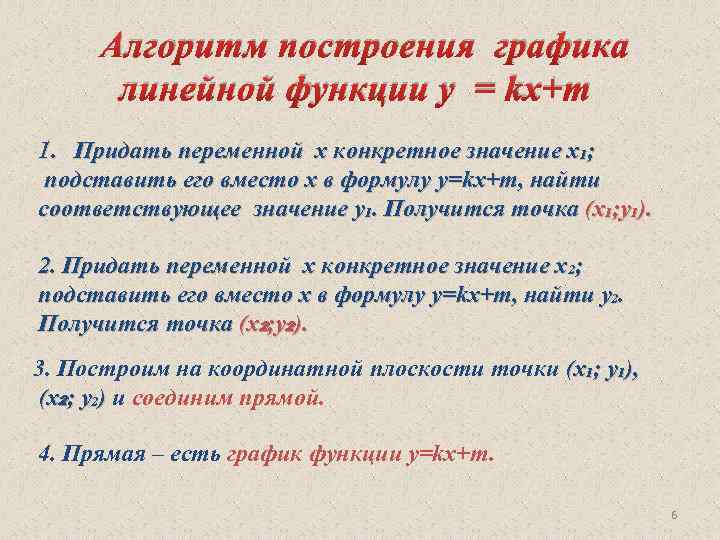 Алгоритм построения графика линейной функции $y = kx+m$

1. Придать переменной x конкретное значение $x_1$; подставить его вместо x в формулу $y=kx+m$, найти соответствующее значение $y_1$. Получится точка $(x_1;y_1)$.

2. Придать переменной x конкретное значение $x_2$; подставить его вместо x в формулу $y=kx+m$, найти $y_2$. Получится точка $(x_2;y_2)$.

3. Построим на координатной плоскости точки $(x_1; y_1)$, $(x_2; y_2)$ и соединим прямой.

4. Прямая – есть график функции $y=kx+m$.

6